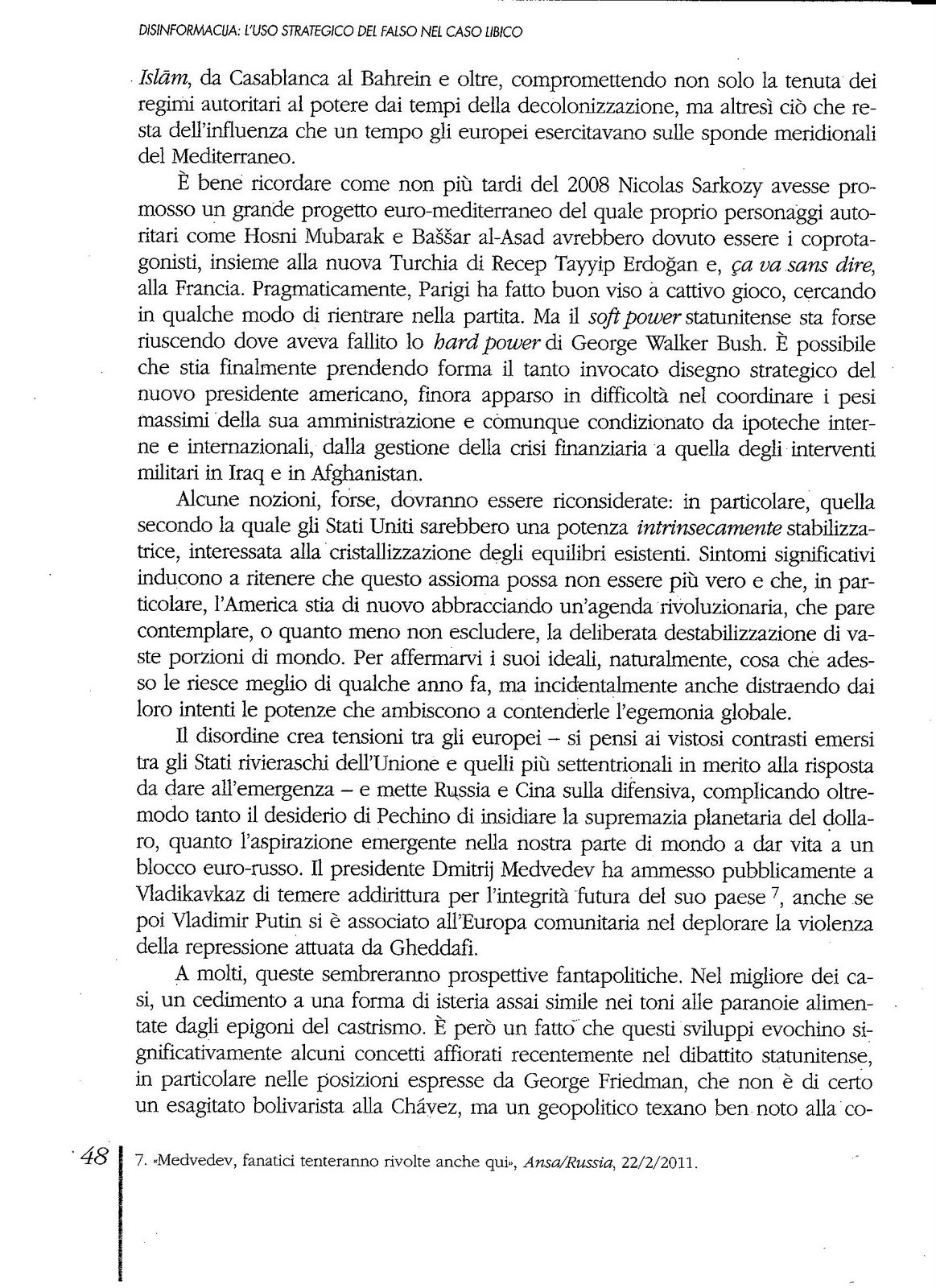 DISINFORMACIJA: L'USO STRATEGICO DEL FALSO NEL CASO LIBICO

Islām, da Casablanca al Bahrein e oltre, compromettendo non solo la tenuta dei regimi autoritari al potere dai tempi della decolonizzazione, ma altresì ciò che resta dell'influenza che un tempo gli europei esercitavano sulle sponde meridionali del Mediterraneo.

È bene ricordare come non più tardi del 2008 Nicolas Sarkozy avesse promosso un grande progetto euro-mediterraneo del quale proprio personaggi autoritari come Hosni Mubarak e Baššar al-Asad avrebbero dovuto essere i coprotagonisti, insieme alla nuova Turchia di Recep Tayyip Erdoğan e, ça va sans dire, alla Francia. Pragmaticamente, Parigi ha fatto buon viso a cattivo gioco, cercando in qualche modo di rientrare nella partita. Ma il soft power statunitense sta forse riuscendo dove aveva fallito lo hard power di George Walker Bush. È possibile che stia finalmente prendendo forma il tanto invocato disegno strategico del nuovo presidente americano, finora apparso in difficoltà nel coordinare i pesi massimi della sua amministrazione e comunque condizionato da ipoteche interne e internazionali, dalla gestione della crisi finanziaria a quella degli interventi militari in Iraq e in Afghanistan.

Alcune nozioni, forse, dovranno essere riconsiderate: in particolare, quella secondo la quale gli Stati Uniti sarebbero una potenza intrinsecamente stabilizzatrice, interessata alla cristallizzazione degli equilibri esistenti. Sintomi significativi inducono a ritenere che questo assioma possa non essere più vero e che, in particolare, l'America stia di nuovo abbracciando un'agenda rivoluzionaria, che pare contemplare, o quanto meno non escludere, la deliberata destabilizzazione di vaste porzioni di mondo. Per affermarvi i suoi ideali, naturalmente, cosa che adesso le riesce meglio di qualche anno fa, ma incidentalmente anche distraendo dai loro intenti le potenze che ambiscono a contenderle l'egemonia globale.

Il disordine crea tensioni tra gli europei – si pensi ai vistosi contrasti emersi tra gli Stati rivieraschi dell'Unione e quelli più settentrionali in merito alla risposta da dare all'emergenza – e mette Russia e Cina sulla difensiva, complicando oltremodo tanto il desiderio di Pechino di insidiare la supremazia planetaria del dollaro, quanto l'aspirazione emergente nella nostra parte di mondo a dar vita a un blocco euro-russo. Il presidente Dmitrij Medvedev ha ammesso pubblicamente a Vladikavkaz di temere addirittura per l'integrità futura del suo paese $^7$, anche se poi Vladimir Putin si è associato all'Europa comunitaria nel deplorare la violenza della repressione attuata da Gheddafi.

A molti, queste sembreranno prospettive fantapolitiche. Nel migliore dei casi, un cedimento a una forma di isteria assai simile nei toni alle paranoie alimentate dagli epigoni del castrismo. È però un fatto che questi sviluppi evochino significativamente alcuni concetti affiorati recentemente nel dibattito statunitense, in particolare nelle posizioni espresse da George Friedman, che non è di certo un esagitato bolivarista alla Chávez, ma un geopolitico texano ben noto alla co-

48

7. «Medvedev, fanatici tenteranno rivolte anche qui», Ansa/Russia, 22/2/2011.